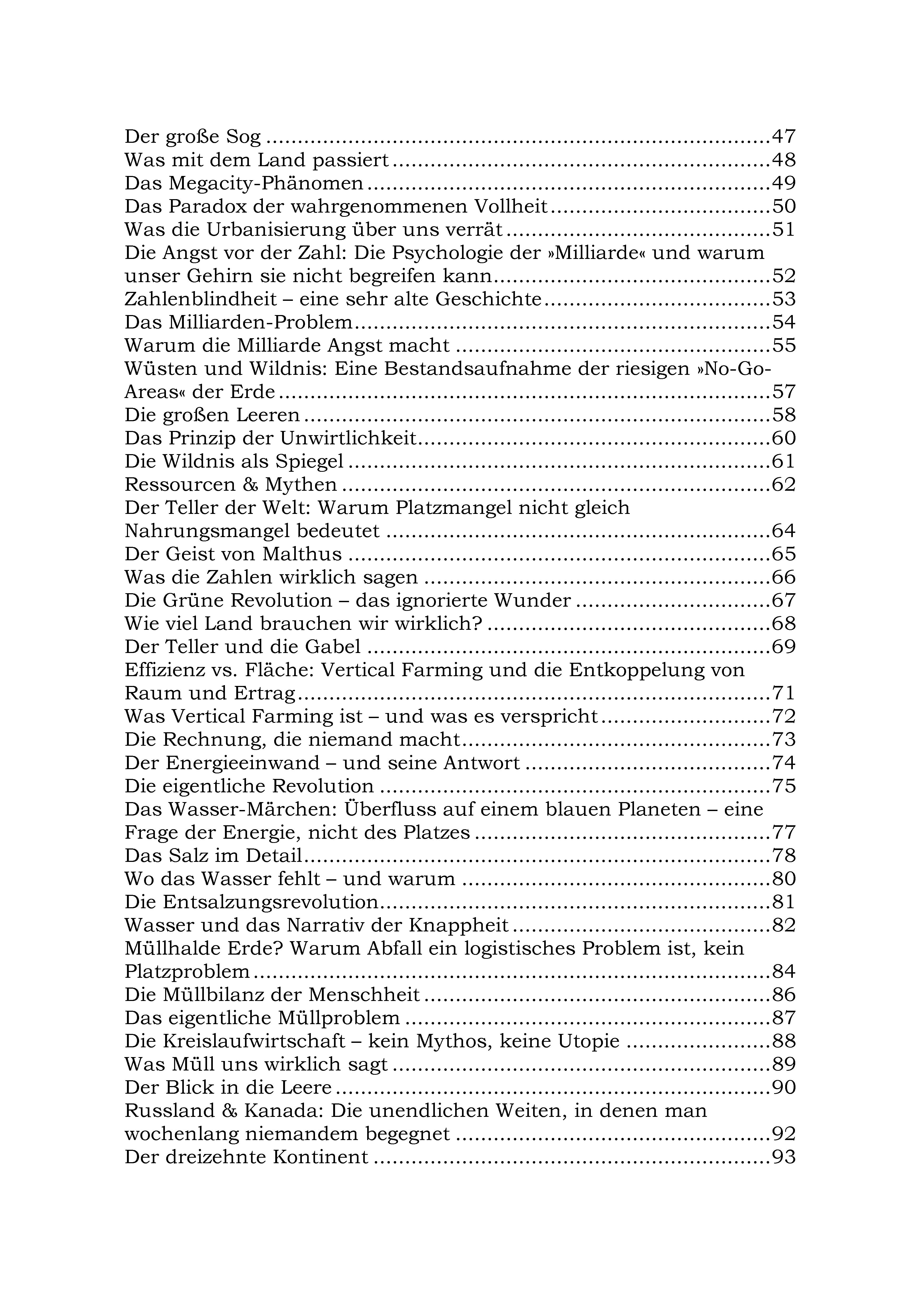 Der große Sog 47
Was mit dem Land passiert 48
Das Megacity-Phänomen 49
Das Paradox der wahrgenommenen Vollheit 50
Was die Urbanisierung über uns verrät 51
Die Angst vor der Zahl: Die Psychologie der »Milliarde« und warum unser Gehirn sie nicht begreifen kann 52
Zahlenblindheit – eine sehr alte Geschichte 53
Das Milliarden-Problem 54
Warum die Milliarde Angst macht 55
Wüsten und Wildnis: Eine Bestandsaufnahme der riesigen »No-Go-Areas« der Erde 57
Die großen Leeren 58
Das Prinzip der Unwirtlichkeit 60
Die Wildnis als Spiegel 61
Ressourcen & Mythen 62
Der Teller der Welt: Warum Platzmangel nicht gleich Nahrungsmangel bedeutet 64
Der Geist von Malthus 65
Was die Zahlen wirklich sagen 66
Die Grüne Revolution – das ignorierte Wunder 67
Wie viel Land brauchen wir wirklich? 68
Der Teller und die Gabel 69
Effizienz vs. Fläche: Vertical Farming und die Entkoppelung von Raum und Ertrag 71
Was Vertical Farming ist – und was es verspricht 72
Die Rechnung, die niemand macht 73
Der Energieeinwand – und seine Antwort 74
Die eigentliche Revolution 75
Das Wasser-Märchen: Überfluss auf einem blauen Planeten – eine Frage der Energie, nicht des Platzes 77
Das Salz im Detail 78
Wo das Wasser fehlt – und warum 80
Die Entsalzungsrevolution 81
Wasser und das Narrativ der Knappheit 82
Müllhalde Erde? Warum Abfall ein logistisches Problem ist, kein Platzproblem 84
Die Müllbilanz der Menschheit 86
Das eigentliche Müllproblem 87
Die Kreislaufwirtschaft – kein Mythos, keine Utopie 88
Was Müll uns wirklich sagt 89
Der Blick in die Leere 90
Russland & Kanada: Die unendlichen Weiten, in denen man wochenlang niemandem begegnet 92
Der dreizehnte Kontinent 93